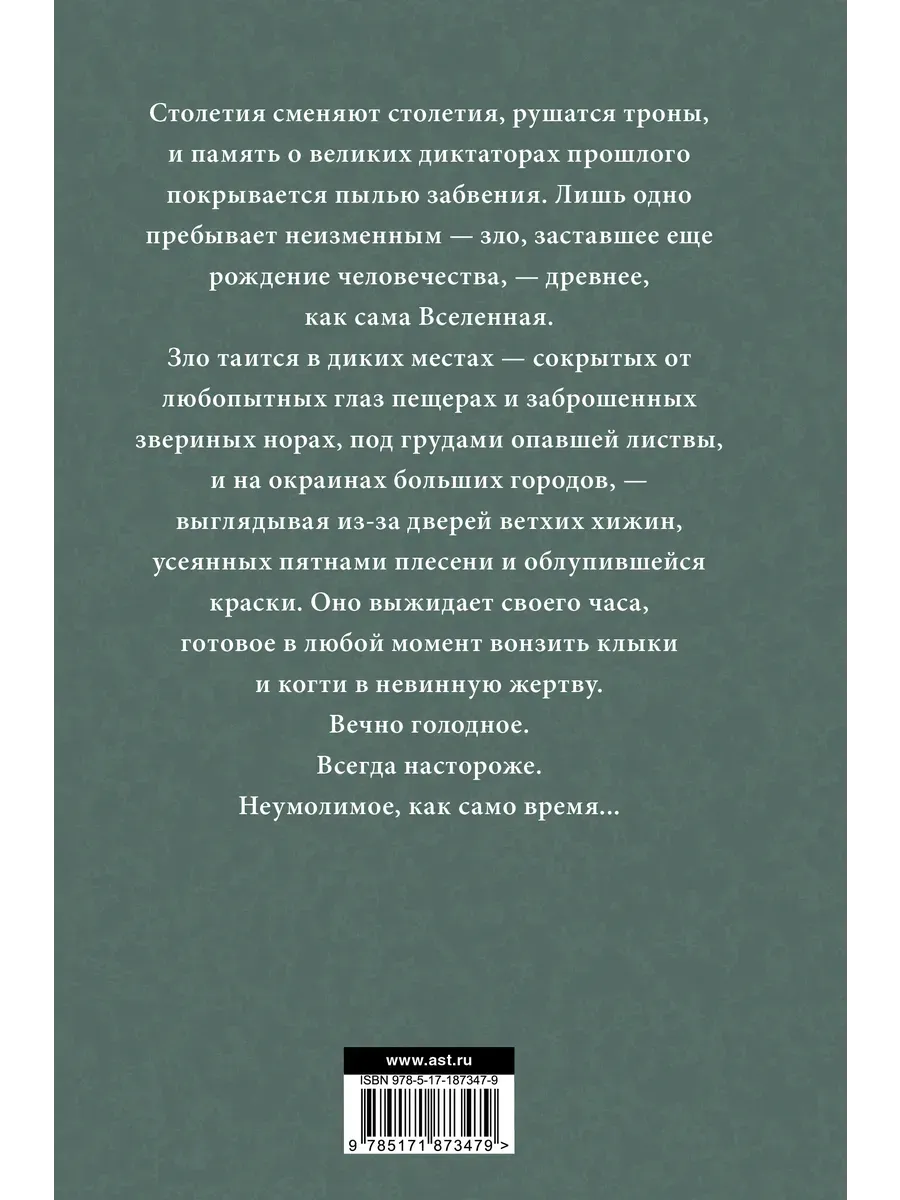 Столетия сменяют столетия, рушатся троны, и память о великих диктаторах прошлого покрывается пылью забвения. Лишь одно пребывает неизменным — зло, заставшее еще рождение человечества, — древнее, как сама Вселенная.

Зло таится в диких местах — сокрытых от любопытных глаз пещерах и заброшенных звериных норах, под грудами опавшей листвы, и на окраинах больших городов, — выглядывая из-за дверей ветхих хижин, усеянных пятнами плесени и облупившейся краски. Оно выжидает своего часа, готовое в любой момент вонзить клыки и когти в невинную жертву.

Вечно голодное.

Всегда настороже.

Неумолимое, как само время...

www.ast.ru

ISBN 978-5-17-187347-9

9 785171 873479 >